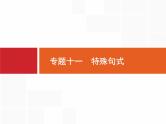 专题十一　特殊句式